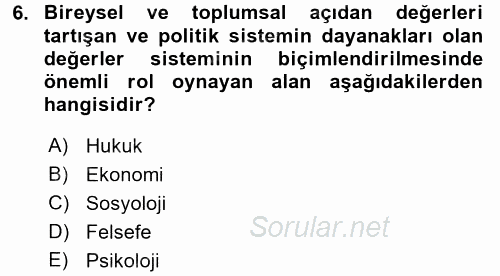 6. Bireysel ve toplumsal açıdan değerleri tartışan ve politik sistemin dayanakları olan değerler sisteminin biçimlendirilmesinde önemli rol oynayan alan aşağıdakilerden hangisidir?

A) Hukuk
B) Ekonomi
C) Sosyoloji
D) Felsefe
E) Psikoloji

Sorular.net